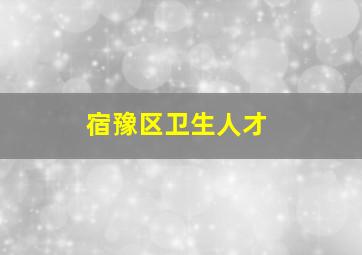 宿豫区卫生人才